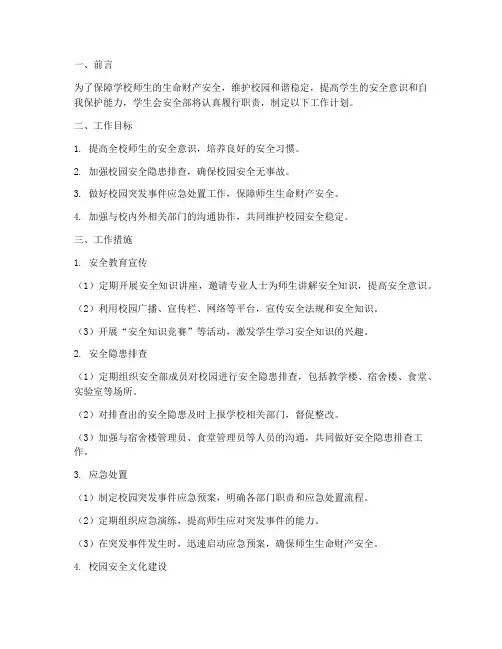 一、前言

为了保障学校师生的生命财产安全，维护校园和谐稳定，提高学生的安全意识和自我保护能力，学生会安全部将认真履行职责，制定以下工作计划。

二、工作目标

1. 提高全校师生的安全意识，培养良好的安全习惯。

2. 加强校园安全隐患排查，确保校园安全无事故。

3. 做好校园突发事件应急处置工作，保障师生生命财产安全。

4. 加强与校内外相关部门的沟通协作，共同维护校园安全稳定。

三、工作措施

1. 安全教育宣传

（1）定期开展安全知识讲座，邀请专业人士为师生讲解安全知识，提高安全意识。

（2）利用校园广播、宣传栏、网络等平台，宣传安全法规和安全知识。

（3）开展“安全知识竞赛”等活动，激发学生学习安全知识的兴趣。

2. 安全隐患排查

（1）定期组织安全部成员对校园进行安全隐患排查，包括教学楼、宿舍楼、食堂、实验室等场所。

（2）对排查出的安全隐患及时上报学校相关部门，督促整改。

（3）加强与宿舍楼管理员、食堂管理员等人员的沟通，共同做好安全隐患排查工作。

3. 应急处置

（1）制定校园突发事件应急预案，明确各部门职责和应急处置流程。

（2）定期组织应急演练，提高师生应对突发事件的能力。

（3）在突发事件发生时，迅速启动应急预案，确保师生生命财产安全。

4. 校园安全文化建设